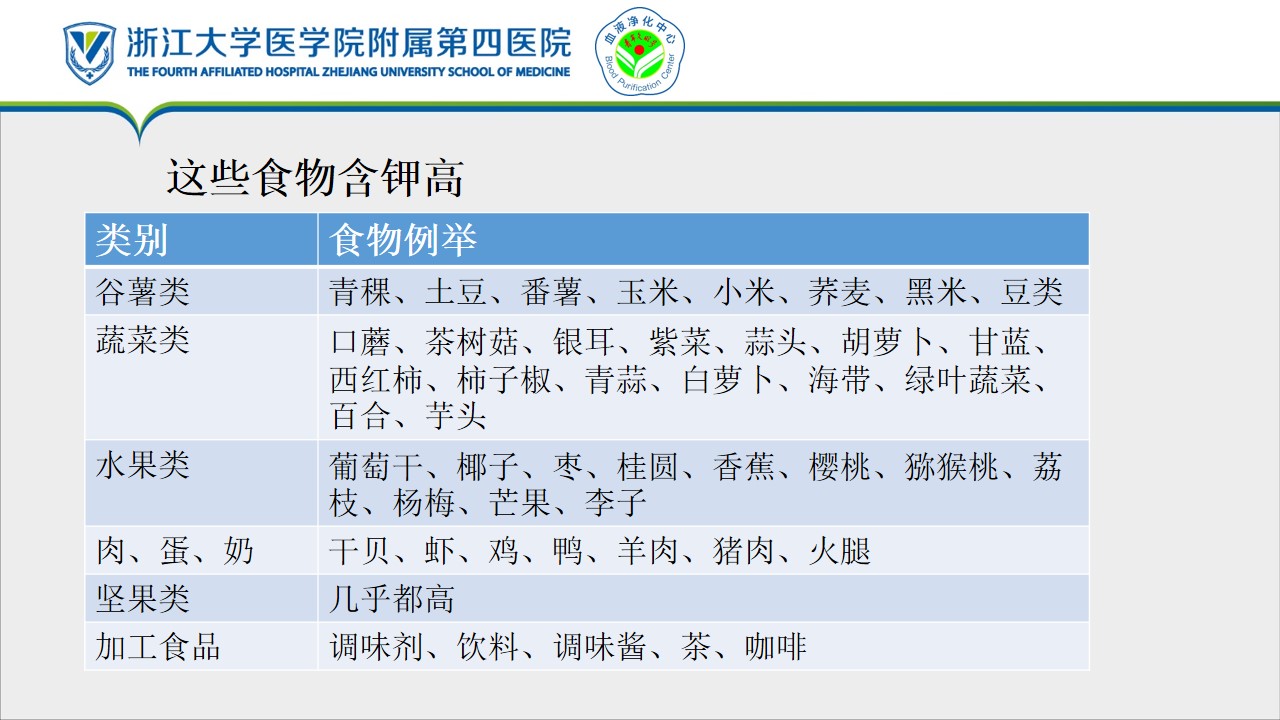 浙江大学医学院附属第四医院
THE FOURTH AFFILIATED HOSPITAL ZHEJIANG UNIVERSITY SCHOOL OF MEDICINE

血液净化中心
Blood Purification Center

这些食物含钾高

| 类别 | 食物例举 |
|---|---|
| 谷薯类 | 青稞、土豆、番薯、玉米、小米、荞麦、黑米、豆类 |
| 蔬菜类 | 口蘑、茶树菇、银耳、紫菜、蒜头、胡萝卜、甘蓝、西红柿、柿子椒、青蒜、白萝卜、海带、绿叶蔬菜、百合、芋头 |
| 水果类 | 葡萄干、椰子、枣、桂圆、香蕉、樱桃、猕猴桃、荔枝、杨梅、芒果、李子 |
| 肉、蛋、奶 | 干贝、虾、鸡、鸭、羊肉、猪肉、火腿 |
| 坚果类 | 几乎都高 |
| 加工食品 | 调味剂、饮料、调味酱、茶、咖啡 |